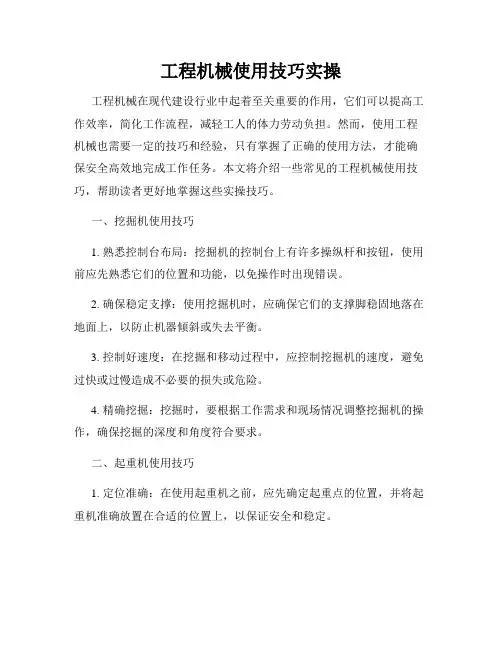 工程机械使用技巧实操

工程机械在现代建设行业中起着至关重要的作用，它们可以提高工作效率，简化工作流程，减轻工人的体力劳动负担。然而，使用工程机械也需要一定的技巧和经验，只有掌握了正确的使用方法，才能确保安全高效地完成工作任务。本文将介绍一些常见的工程机械使用技巧，帮助读者更好地掌握这些实操技巧。

一、挖掘机使用技巧

1. 熟悉控制台布局：挖掘机的控制台上有许多操纵杆和按钮，使用前应先熟悉它们的位置和功能，以免操作时出现错误。

2. 确保稳定支撑：使用挖掘机时，应确保它们的支撑脚稳固地落在地面上，以防止机器倾斜或失去平衡。

3. 控制好速度：在挖掘和移动过程中，应控制挖掘机的速度，避免过快或过慢造成不必要的损失或危险。

4. 精确挖掘：挖掘时，要根据工作需求和现场情况调整挖掘机的操作，确保挖掘的深度和角度符合要求。

二、起重机使用技巧

1. 定位准确：在使用起重机之前，应先确定起重点的位置，并将起重机准确放置在合适的位置上，以保证安全和稳定。